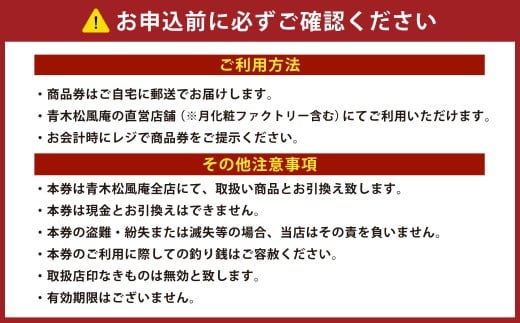 お申込前に必ずご確認ください

ご利用方法

・商品券はご自宅に郵送でお届けします。
・青木松風庵の直営店舗（※月化粧ファクトリー含む）にてご利用いただけます。
・お会計時にレジで商品券をご提示ください。

その他注意事項

・本券は青木松風庵全店にて、取扱い商品とお引換え致します。
・本券は現金とお引換えはできません。
・本券の盗難・紛失または滅失等の場合、当店はその責を負いません。
・本券のご利用に際しての釣り銭はご容赦ください。
・取扱店印なきものは無効と致します。
・有効期限はございません。